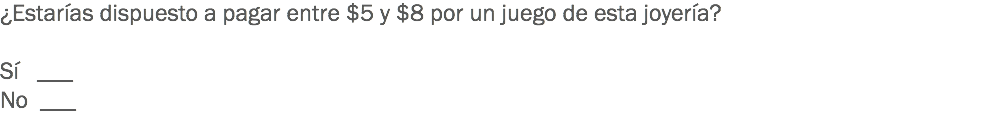 ¿Estarías dispuesto a pagar entre \$5 y \$8 por un juego de esta joyería?

Sí ___
No ___